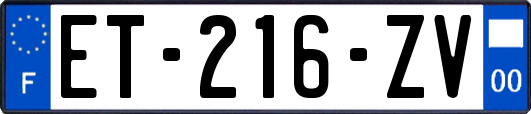 F

ET-216-ZV

00